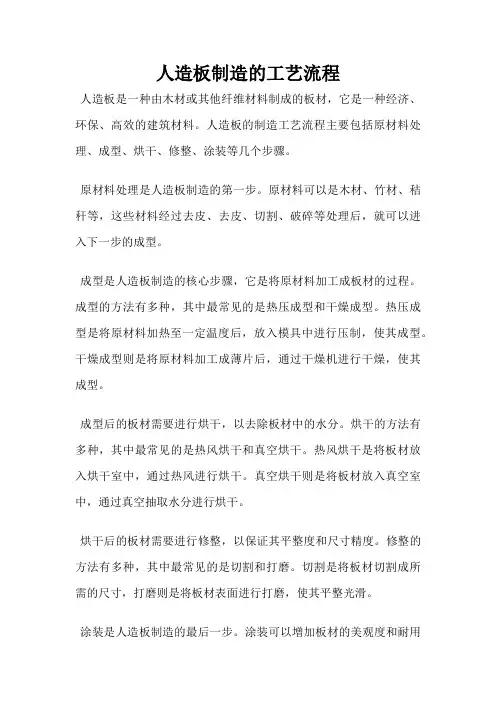 人造板制造的工艺流程

人造板是一种由木材或其他纤维材料制成的板材，它是一种经济、环保、高效的建筑材料。人造板的制造工艺流程主要包括原材料处理、成型、烘干、修整、涂装等几个步骤。

原材料处理是人造板制造的第一步。原材料可以是木材、竹材、秸秆等，这些材料经过去皮、去皮、切割、破碎等处理后，就可以进入下一步的成型。

成型是人造板制造的核心步骤，它是将原材料加工成板材的过程。成型的方法有多种，其中最常见的是热压成型和干燥成型。热压成型是将原材料加热至一定温度后，放入模具中进行压制，使其成型。干燥成型则是将原材料加工成薄片后，通过干燥机进行干燥，使其成型。

成型后的板材需要进行烘干，以去除板材中的水分。烘干的方法有多种，其中最常见的是热风烘干和真空烘干。热风烘干是将板材放入烘干室中，通过热风进行烘干。真空烘干则是将板材放入真空室中，通过真空抽取水分进行烘干。

烘干后的板材需要进行修整，以保证其平整度和尺寸精度。修整的方法有多种，其中最常见的是切割和打磨。切割是将板材切割成所需的尺寸，打磨则是将板材表面进行打磨，使其平整光滑。

涂装是人造板制造的最后一步。涂装可以增加板材的美观度和耐用